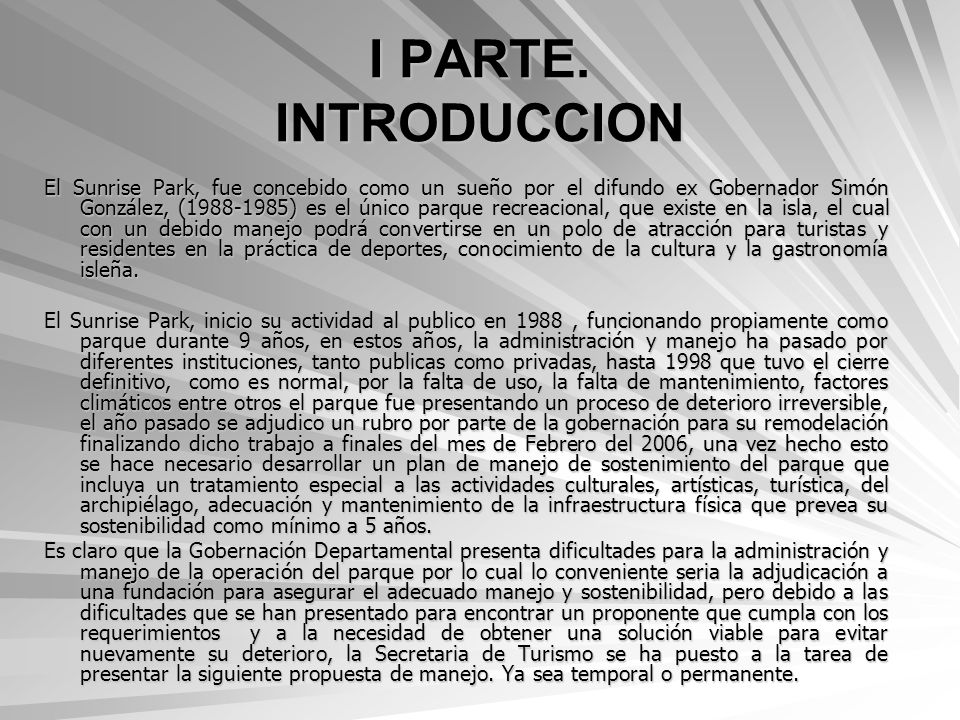 I PARTE.
INTRODUCCION

El Sunrise Park, fue concebido como un sueño por el difundo ex Gobernador Simón González, (1988-1985) es el único parque recreacional, que existe en la isla, el cual con un debido manejo podrá convertirse en un polo de atracción para turistas y residentes en la práctica de deportes, conocimiento de la cultura y la gastronomía isleña.

El Sunrise Park, inicio su actividad al publico en 1988 , funcionando propiamente como parque durante 9 años, en estos años, la administración y manejo ha pasado por diferentes instituciones, tanto publicas como privadas, hasta 1998 que tuvo el cierre definitivo, como es normal, por la falta de uso, la falta de mantenimiento, factores climáticos entre otros el parque fue presentando un proceso de deterioro irreversible, el año pasado se adjudico un rubro por parte de la gobernación para su remodelación finalizando dicho trabajo a finales del mes de Febrero del 2006, una vez hecho esto se hace necesario desarrollar un plan de manejo de sostenimiento del parque que incluya un tratamiento especial a las actividades culturales, artísticas, turística, del archipiélago, adecuación y mantenimiento de la infraestructura física que prevea su sostenibilidad como mínimo a 5 años.
Es claro que la Gobernación Departamental presenta dificultades para la administración y manejo de la operación del parque por lo cual lo conveniente seria la adjudicación a una fundación para asegurar el adecuado manejo y sostenibilidad, pero debido a las dificultades que se han presentado para encontrar un proponente que cumpla con los requerimientos y a la necesidad de obtener una solución viable para evitar nuevamente su deterioro, la Secretaria de Turismo se ha puesto a la tarea de presentar la siguiente propuesta de manejo. Ya sea temporal o permanente.